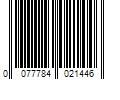 0 077784 021446